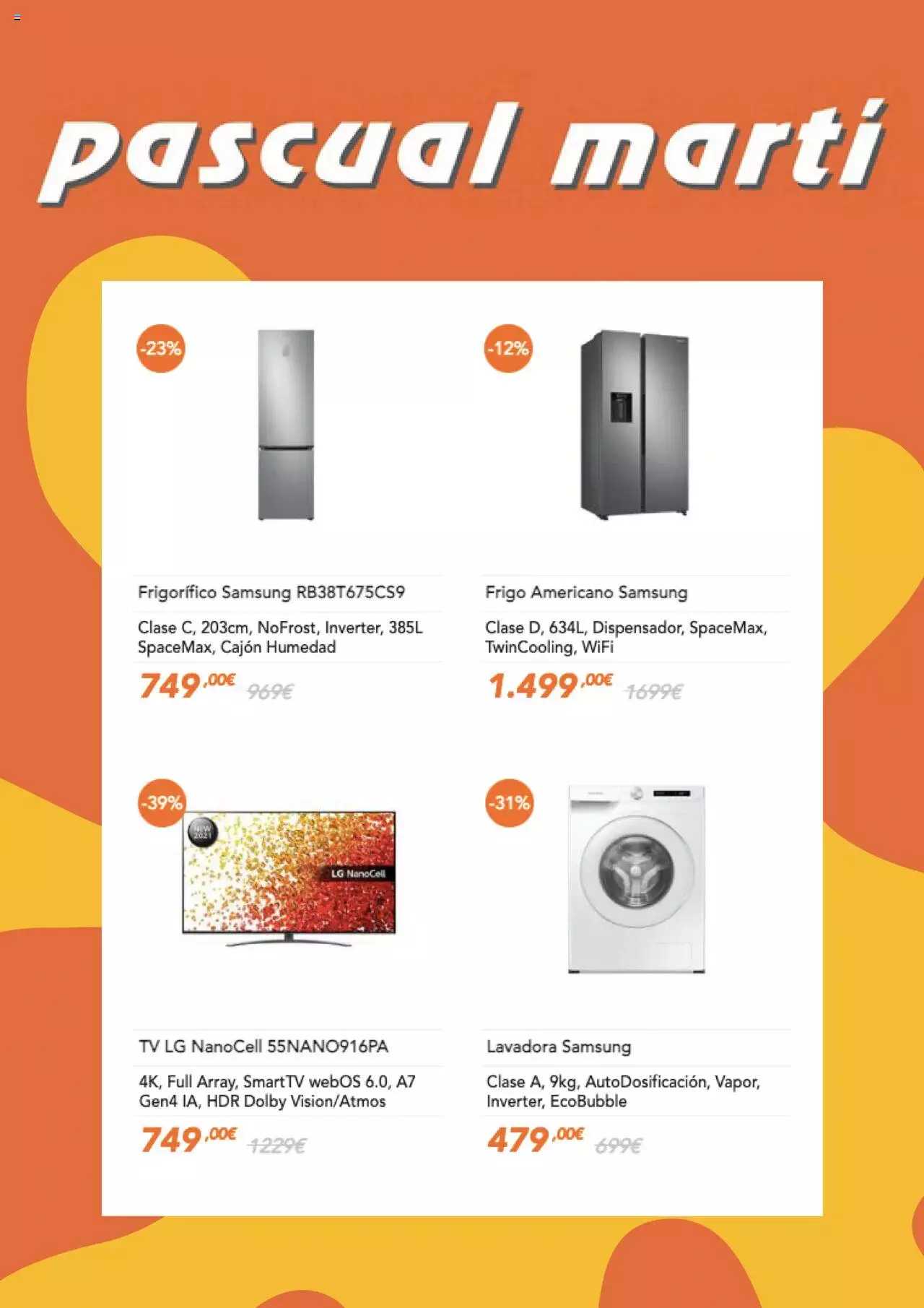 pascual martí

-23%

Frigorífico Samsung RB38T675CS9

Clase C, 203cm, NoFrost, Inverter, 385L SpaceMax, Cajón Humedad

749,00€ 969€

-12%

Frigo Americano Samsung

Clase D, 634L, Dispensador, SpaceMax, TwinCooling, WiFi

1.499,00€ 1699€

-39%

NEW 2021

LG NanoCell

TV LG NanoCell 55NANO916PA

4K, Full Array, SmartTV webOS 6.0, A7 Gen4 IA, HDR Dolby Vision/Atmos

749,00€ 1229€

-31%

Lavadora Samsung

Clase A, 9kg, AutoDosificación, Vapor, Inverter, EcoBubble

479,00€ 699€